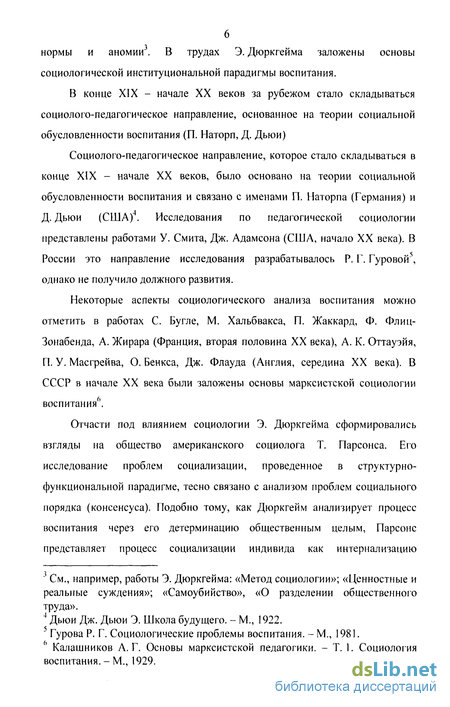 6

нормы и аномии$^3$. В трудах Э. Дюркгейма заложены основы социологической институциональной парадигмы воспитания.

В конце XIX – начале XX веков за рубежом стало складываться социолого-педагогическое направление, основанное на теории социальной обусловленности воспитания (П. Наторп, Д. Дьюи)

Социолого-педагогическое направление, которое стало складываться в конце XIX – начале XX веков, было основано на теории социальной обусловленности воспитания и связано с именами П. Наторпа (Германия) и Д. Дьюи (США)$^4$. Исследования по педагогической социологии представлены работами У. Смита, Дж. Адамсона (США, начало XX века). В России это направление исследования разрабатывалось Р. Г. Гуровой$^5$, однако не получило должного развития.

Некоторые аспекты социологического анализа воспитания можно отметить в работах С. Бугле, М. Хальбвакса, П. Жаккард, Ф. Флиц-Зонабенда, А. Жирара (Франция, вторая половина XX века), А. К. Оттауэйя, П. У. Масгрейва, О. Бенкса, Дж. Флауда (Англия, середина XX века). В СССР в начале XX века были заложены основы марксистской социологии воспитания$^6$.

Отчасти под влиянием социологии Э. Дюркгейма сформировались взгляды на общество американского социолога Т. Парсонса. Его исследование проблем социализации, проведенное в структурно-функциональной парадигме, тесно связано с анализом проблем социального порядка (консенсуса). Подобно тому, как Дюркгейм анализирует процесс воспитания через его детерминацию общественным целым, Парсонс представляет процесс социализации индивида как интернализацию

$^3$ См., например, работы Э. Дюркгейма: «Метод социологии»; «Ценностные и реальные суждения»; «Самоубийство», «О разделении общественного труда».
$^4$ Дьюи Дж. Дьюи Э. Школа будущего. – М., 1922.
$^5$ Гурова Р. Г. Социологические проблемы воспитания. – М., 1981.
$^6$ Калашников А. Г. Основы марксистской педагогики. – Т. 1. Социология воспитания. – М., 1929.

dsLib.net
библиотека диссертаций